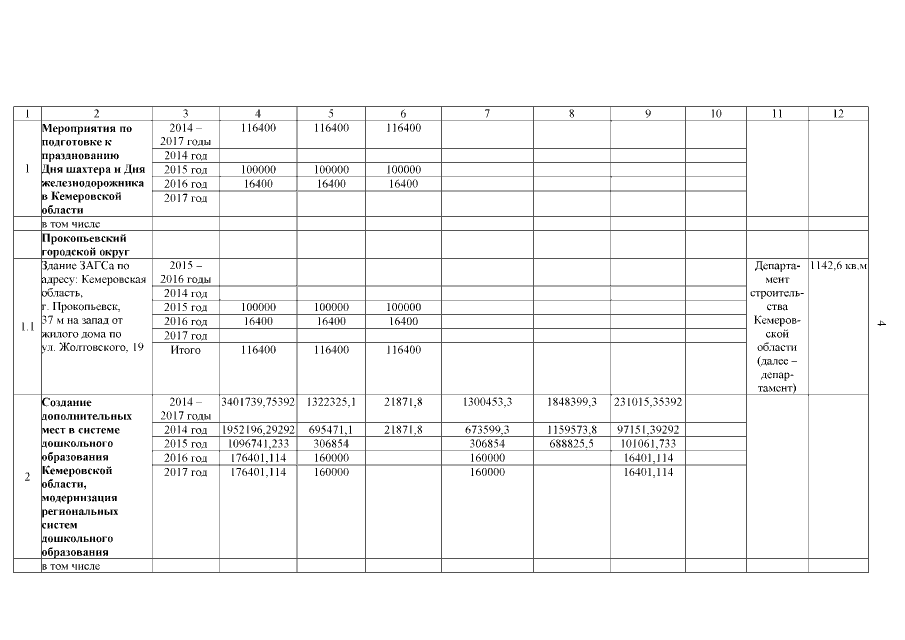 | 1 | 2 | 3 | 4 | 5 | 6 | 7 | 8 | 9 | 10 | 11 | 12 |
|---|---|---|---|---|---|---|---|---|---|---|---|
| 1 | Мероприятия по подготовке к празднованию Дня шахтера и Дня железнодорожника в Кемеровской области | 2014 – 2017 годы | 116400 | 116400 | 116400 | | | | | | |
| | | 2014 год | | | | | | | | | |
| | | 2015 год | 100000 | 100000 | 100000 | | | | | | |
| | | 2016 год | 16400 | 16400 | 16400 | | | | | | |
| | | 2017 год | | | | | | | | | |
| | в том числе | | | | | | | | | | |
| | Прокопьевский городской округ | | | | | | | | | | |
| 1.1 | Здание ЗАГСа по адресу: Кемеровская область, г. Прокопьевск, 37 м на запад от жилого дома по ул. Жолтовского, 19 | 2015 – 2016 годы | | | | | | | | Департамент строительства Кемеровской области (далее – департамент) | 1142,6 кв.м |
| | | 2014 год | | | | | | | | | |
| | | 2015 год | 100000 | 100000 | 100000 | | | | | | |
| | | 2016 год | 16400 | 16400 | 16400 | | | | | | |
| | | 2017 год | | | | | | | | | |
| | | Итого | 116400 | 116400 | 116400 | | | | | | |
| 2 | Создание дополнительных мест в системе дошкольного образования Кемеровской области, модернизация региональных систем дошкольного образования | 2014 – 2017 годы | 3401739,75392 | 1322325,1 | 21871,8 | 1300453,3 | 1848399,3 | 231015,35392 | | | |
| | | 2014 год | 1952196,29292 | 695471,1 | 21871,8 | 673599,3 | 1159573,8 | 97151,39292 | | | |
| | | 2015 год | 1096741,233 | 306854 | | 306854 | 688825,5 | 101061,733 | | | |
| | | 2016 год | 176401,114 | 160000 | | 160000 | | 16401,114 | | | |
| | | 2017 год | 176401,114 | 160000 | | 160000 | | 16401,114 | | | |
| | в том числе | | | | | | | | | | |

4